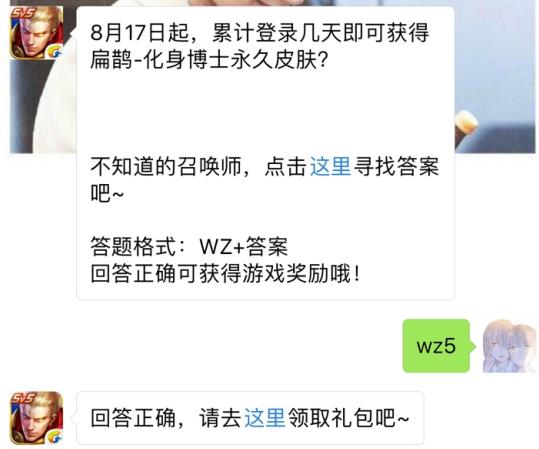 5v5

8月17日起，累计登录几天即可获得扁鹊-化身博士永久皮肤？

不知道的召唤师，点击这里寻找答案吧~

答题格式：WZ+答案
回答正确可获得游戏奖励哦！

wz5

5v5

回答正确，请去这里领取礼包吧~